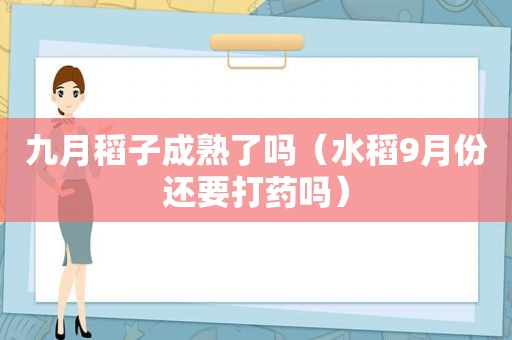 九月稻子成熟了吗（水稻9月份还要打药吗）